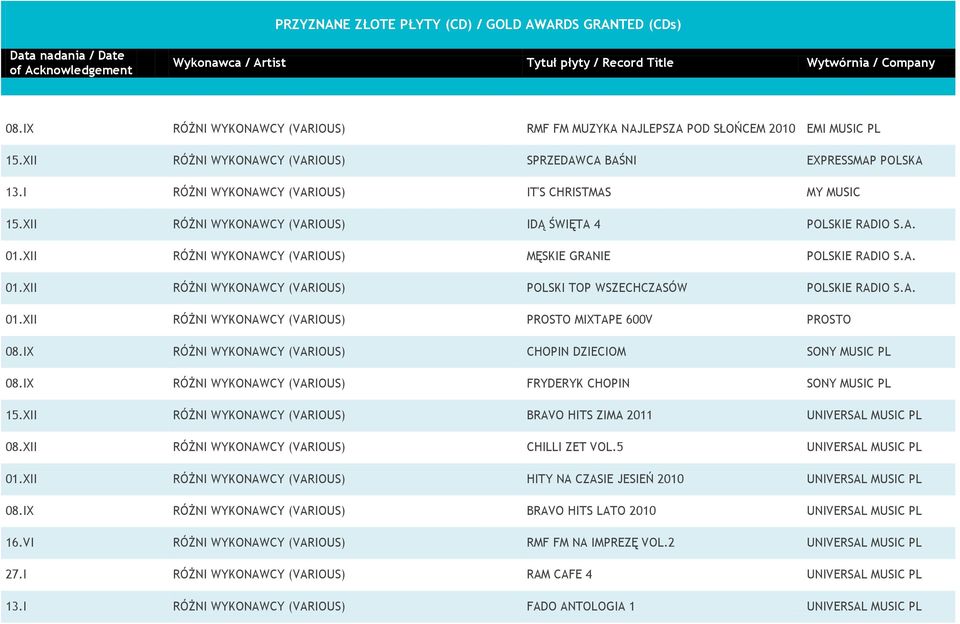 PRZYZNANE ZŁOTE PŁYTY (CD) / GOLD AWARDS GRANTED (CDs)

| Data nadania / Date of Acknowledgement | Wykonawca / Artist | Tytuł płyty / Record Title | Wytwórnia / Company |
|---|---|---|---|
| 08.IX | RÓŻNI WYKONAWCY (VARIOUS) | RMF FM MUZYKA NAJLEPSZA POD SŁOŃCEM 2010 | EMI MUSIC PL |
| 15.XII | RÓŻNI WYKONAWCY (VARIOUS) | SPRZEDAWCA BAŚNI | EXPRESSMAP POLSKA |
| 13.I | RÓŻNI WYKONAWCY (VARIOUS) | IT'S CHRISTMAS | MY MUSIC |
| 15.XII | RÓŻNI WYKONAWCY (VARIOUS) | IDĄ ŚWIĘTA 4 | POLSKIE RADIO S.A. |
| 01.XII | RÓŻNI WYKONAWCY (VARIOUS) | MĘSKIE GRANIE | POLSKIE RADIO S.A. |
| 01.XII | RÓŻNI WYKONAWCY (VARIOUS) | POLSKI TOP WSZECHCZASÓW | POLSKIE RADIO S.A. |
| 01.XII | RÓŻNI WYKONAWCY (VARIOUS) | PROSTO MIXTAPE 600V | PROSTO |
| 08.IX | RÓŻNI WYKONAWCY (VARIOUS) | CHOPIN DZIECIOM | SONY MUSIC PL |
| 08.IX | RÓŻNI WYKONAWCY (VARIOUS) | FRYDERYK CHOPIN | SONY MUSIC PL |
| 15.XII | RÓŻNI WYKONAWCY (VARIOUS) | BRAVO HITS ZIMA 2011 | UNIVERSAL MUSIC PL |
| 08.XII | RÓŻNI WYKONAWCY (VARIOUS) | CHILLI ZET VOL.5 | UNIVERSAL MUSIC PL |
| 01.XII | RÓŻNI WYKONAWCY (VARIOUS) | HITY NA CZASIE JESIEŃ 2010 | UNIVERSAL MUSIC PL |
| 08.IX | RÓŻNI WYKONAWCY (VARIOUS) | BRAVO HITS LATO 2010 | UNIVERSAL MUSIC PL |
| 16.VI | RÓŻNI WYKONAWCY (VARIOUS) | RMF FM NA IMPREZĘ VOL.2 | UNIVERSAL MUSIC PL |
| 27.I | RÓŻNI WYKONAWCY (VARIOUS) | RAM CAFE 4 | UNIVERSAL MUSIC PL |
| 13.I | RÓŻNI WYKONAWCY (VARIOUS) | FADO ANTOLOGIA 1 | UNIVERSAL MUSIC PL |